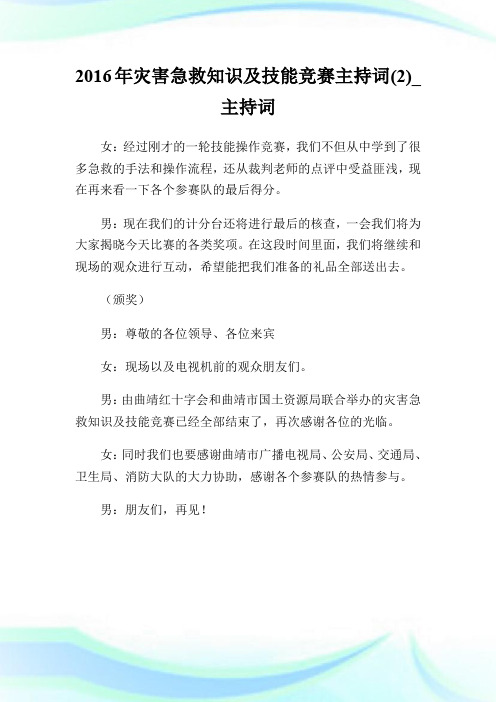 2016年灾害急救知识及技能竞赛主持词(2)_主持词

女：经过刚才的一轮技能操作竞赛，我们不但从中学到了很多急救的手法和操作流程，还从裁判老师的点评中受益匪浅，现在再来看一下各个参赛队的最后得分。

男：现在我们的计分台还将进行最后的核查，一会我们将为大家揭晓今天比赛的各类奖项。在这段时间里面，我们将继续和现场的观众进行互动，希望能把我们准备的礼品全部送出去。

（颁奖）

男：尊敬的各位领导、各位来宾

女：现场以及电视机前的观众朋友们。

男：由曲靖红十字会和曲靖市国土资源局联合举办的灾害急救知识及技能竞赛已经全部结束了，再次感谢各位的光临。

女：同时我们也要感谢曲靖市广播电视局、公安局、交通局、卫生局、消防大队的大力协助，感谢各个参赛队的热情参与。

男：朋友们，再见！